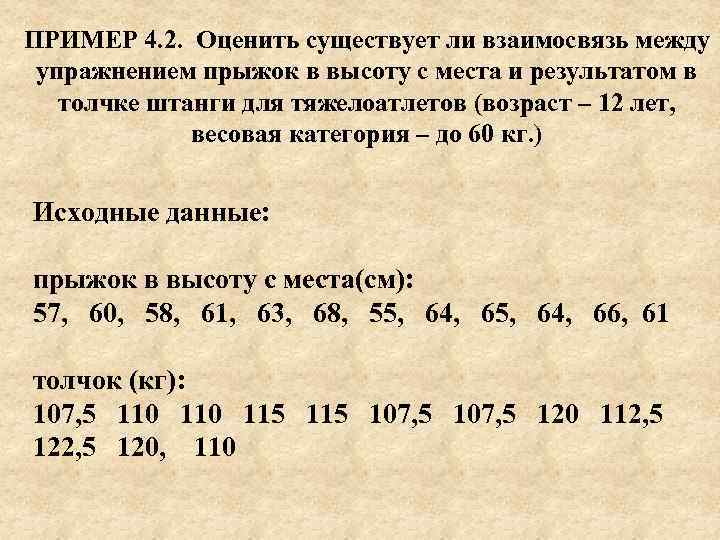 ПРИМЕР 4.2. Оценить существует ли взаимосвязь между упражнением прыжок в высоту с места и результатом в толчке штанги для тяжелоатлетов (возраст – 12 лет, весовая категория – до 60 кг.)

Исходные данные:

прыжок в высоту с места(см):
57, 60, 58, 61, 63, 68, 55, 64, 65, 64, 66, 61

толчок (кг):
107,5 110 110 115 115 107,5 107,5 120 112,5 122,5 120, 110